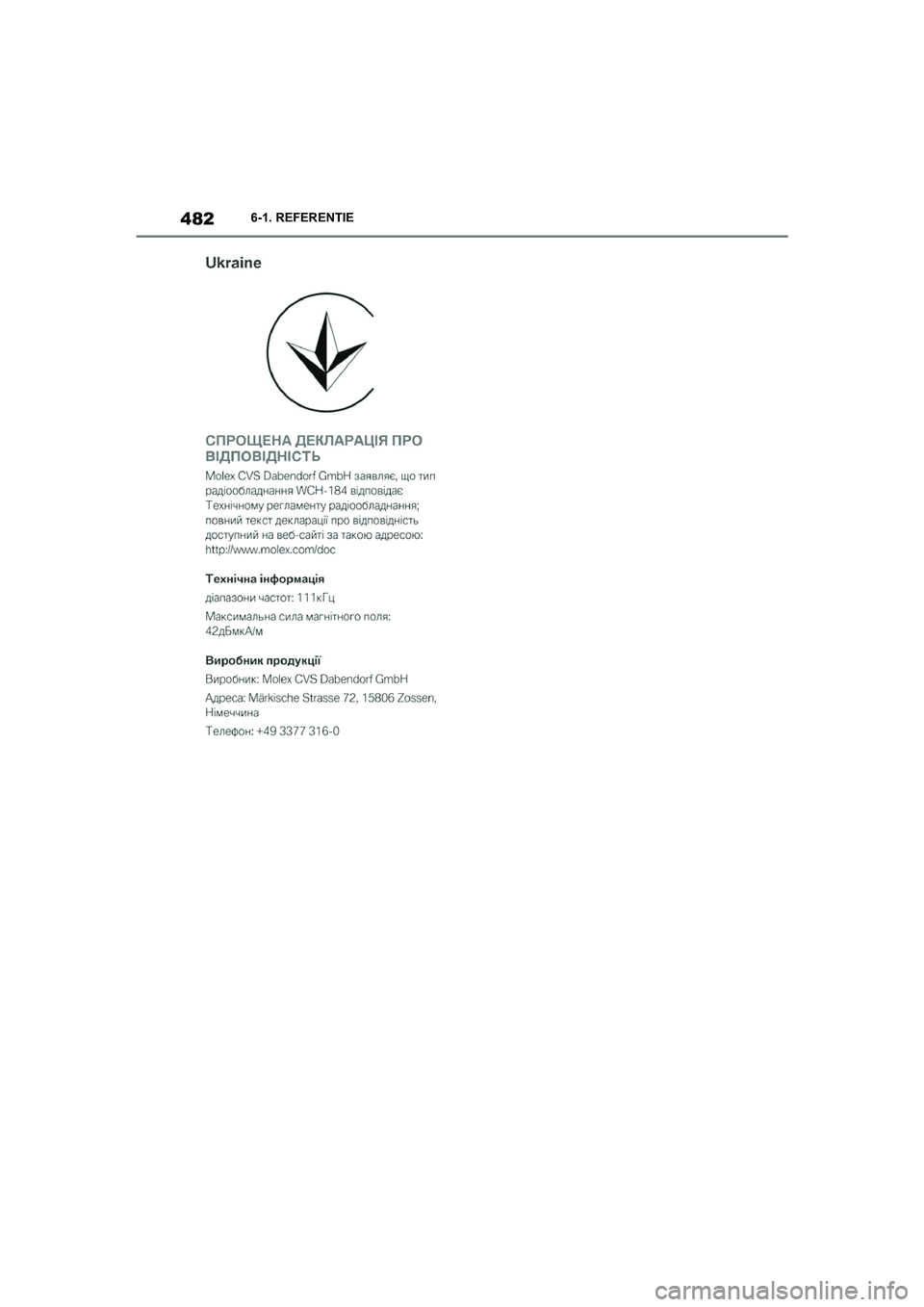 482 6-1. REFERENTIE

Ukraine

СПРОЩЕНА ДЕКЛАРАЦІЯ ПРО ВІДПОВІДНІСТЬ

Molex CVS Dabendorf GmbH заявляє, що тип радіообладнання WCH-184 відповідає Технічному регламенту радіообладнання; повний текст декларації про відповідність доступний на веб-сайті за такою адресою: http://www.molex.com/doc

Технічна інформація

діапазони частот: 111кГц

Максимальна сила магнітного поля: 42дБмкА/м

Виробник продукції

Виробник: Molex CVS Dabendorf GmbH

Адреса: Märkische Strasse 72, 15806 Zossen, Німеччина

Телефон: +49 3377 316-0

carmanualsonline.info